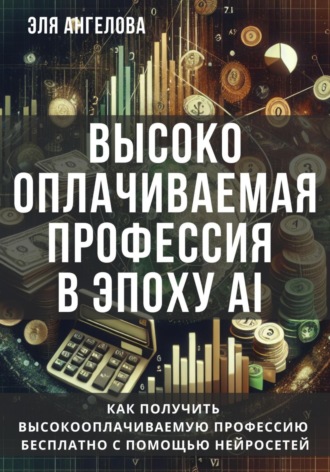 ЭЛЯ АНГЕЛОВА

ВЫСОКО ОПЛАЧИВАЕМАЯ ПРОФЕССИЯ В ЭПОХУ AI

КАК ПОЛУЧИТЬ ВЫСОКООПЛАЧИВАЕМУЮ ПРОФЕССИЮ БЕСПЛАТНО С ПОМОЩЬЮ НЕЙРОСЕТЕЙ